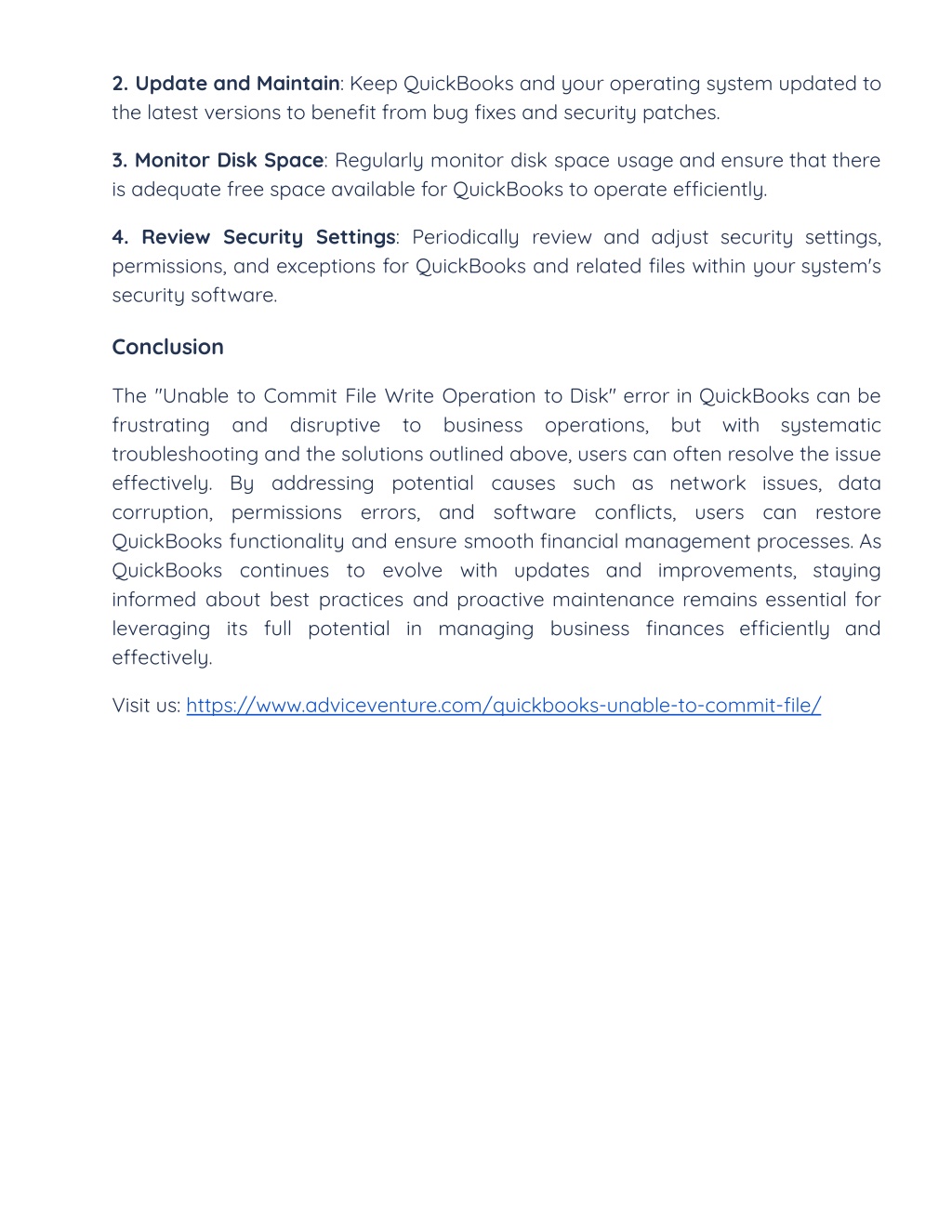 2. Update and Maintain: Keep QuickBooks and your operating system updated to the latest versions to benefit from bug fixes and security patches.

3. Monitor Disk Space: Regularly monitor disk space usage and ensure that there is adequate free space available for QuickBooks to operate efficiently.

4. Review Security Settings: Periodically review and adjust security settings, permissions, and exceptions for QuickBooks and related files within your system's security software.

Conclusion

The "Unable to Commit File Write Operation to Disk" error in QuickBooks can be frustrating and disruptive to business operations, but with systematic troubleshooting and the solutions outlined above, users can often resolve the issue effectively. By addressing potential causes such as network issues, data corruption, permissions errors, and software conflicts, users can restore QuickBooks functionality and ensure smooth financial management processes. As QuickBooks continues to evolve with updates and improvements, staying informed about best practices and proactive maintenance remains essential for leveraging its full potential in managing business finances efficiently and effectively.

Visit us: https://www.adviceventure.com/quickbooks-unable-to-commit-file/